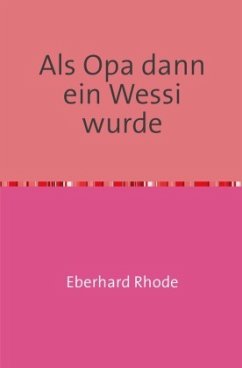 Als Opa dann ein Wessi wurde

Eberhard Rhode